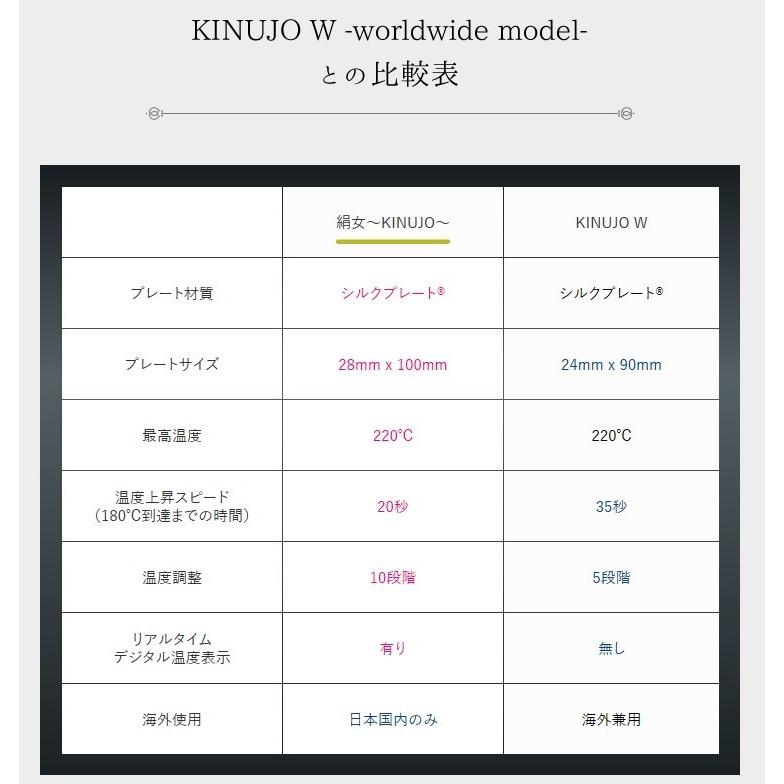 KINUJO W -worldwide model-
との比較表

|  | 絹女～KINUJO～ | KINUJO W |
|---|---|---|
| プレート材質 | シルクプレート® | シルクプレート® |
| プレートサイズ | 28mm x 100mm | 24mm x 90mm |
| 最高温度 | 220℃ | 220℃ |
| 温度上昇スピード （180℃到達までの時間） | 20秒 | 35秒 |
| 温度調整 | 10段階 | 5段階 |
| リアルタイム デジタル温度表示 | 有り | 無し |
| 海外使用 | 日本国内のみ | 海外兼用 |